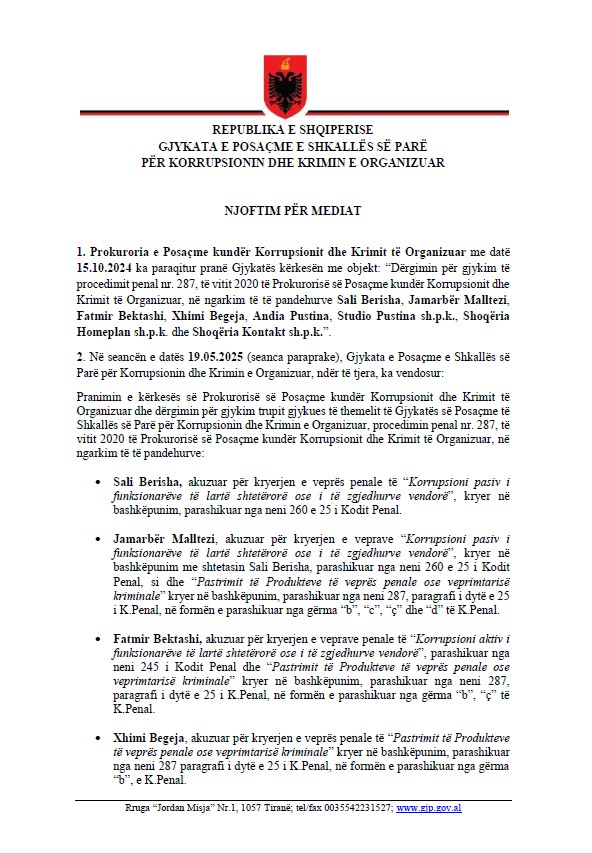 REPUBLIKA E SHQIPERISE
GJYKATA E POSAÇME E SHKALLËS SË PARË
PËR KORRUPSIONIN DHE KRIMIN E ORGANIZUAR

NJOFTIM PËR MEDIAT

1. Prokuroria e Posaçme kundër Korrupsionit dhe Krimit të Organizuar me datë 15.10.2024 ka paraqitur pranë Gjykatës kërkesën me objekt: "Dërgimin për gjykim të procedimit penal nr. 287, të vitit 2020 të Prokurorisë së Posaçme kundër Korrupsionit dhe Krimit të Organizuar, në ngarkim të të pandehurve Sali Berisha, Jamarbër Malltezi, Fatmir Bektashi, Xhimi Begeja, Andia Pustina, Studio Pustina sh.p.k., Shoqëria Homeplan sh.p.k. dhe Shoqëria Kontakt sh.p.k.".

2. Në seancën e datës 19.05.2025 (seanca paraprake), Gjykata e Posaçme e Shkallës së Parë për Korrupsionin dhe Krimin e Organizuar, ndër të tjera, ka vendosur:

Pranimin e kërkesës së Prokurorisë së Posaçme kundër Korrupsionit dhe Krimit të Organizuar dhe dërgimin për gjykim trupit gjykues të themelit të Gjykatës së Posaçme të Shkallës së Parë për Korrupsionin dhe Krimin e Organizuar, procedimin penal nr. 287, të vitit 2020 të Prokurorisë së Posaçme kundër Korrupsionit dhe Krimit të Organizuar, në ngarkim të të pandehurve:

• Sali Berisha, akuzuar për kryerjen e veprës penale të "Korrupsioni pasiv i funksionarëve të lartë shtetërorë ose i të zgjedhurve vendorë", kryer në bashkëpunim, parashikuar nga neni 260 e 25 i Kodit Penal.

• Jamarbër Malltezi, akuzuar për kryerjen e veprave "Korrupsioni pasiv i funksionarëve të lartë shtetërorë ose i të zgjedhurve vendorë", kryer në bashkëpunim me shtetasin Sali Berisha, parashikuar nga neni 260 e 25 i Kodit Penal, si dhe "Pastrimit të Produkteve të veprës penale ose veprimtarisë kriminale" kryer në bashkëpunim, parashikuar nga neni 287, paragrafi i dytë e 25 i K.Penal, në formën e parashikuar nga gërma "b", "c", "ç" dhe "d" të K.Penal.

• Fatmir Bektashi, akuzuar për kryerjen e veprave penale të "Korrupsioni aktiv i funksionarëve të lartë shtetërorë ose i të zgjedhurve vendorë", parashikuar nga neni 245 i Kodit Penal dhe "Pastrimit të Produkteve të veprës penale ose veprimtarisë kriminale" kryer në bashkëpunim, parashikuar nga neni 287, paragrafi i dytë e 25 i K.Penal, në formën e parashikuar nga gërma "b", "ç" të K.Penal.

• Xhimi Begeja, akuzuar për kryerjen e veprës penale të "Pastrimit të Produkteve të veprës penale ose veprimtarisë kriminale" kryer në bashkëpunim, parashikuar nga neni 287 paragrafi i dytë e 25 i K.Penal, në formën e parashikuar nga gërma "b", e K.Penal.

Rruga "Jordan Misja" Nr.1, 1057 Tiranë; tel/fax 0035542231527; www.gjp.gov.al